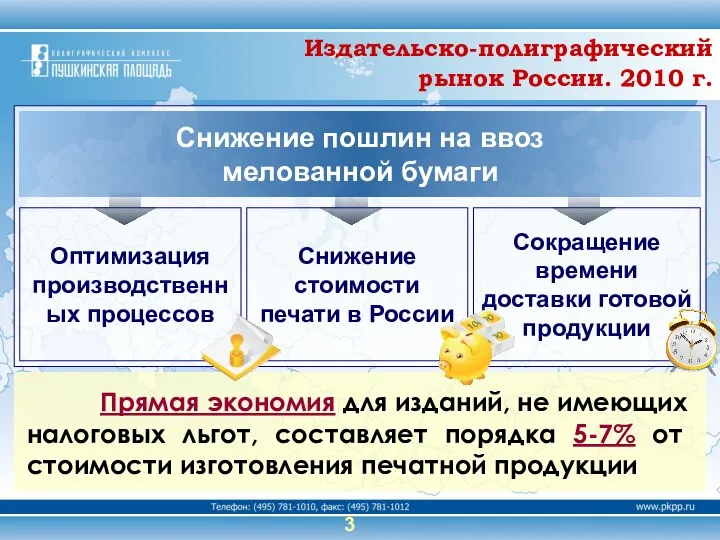 ПОЛИГРАФИЧЕСКИЙ КОМПЛЕКС
ПУШКИНСКАЯ ПЛОЩАДЬ

Издательско-полиграфический рынок России. 2010 г.

Снижение пошлин на ввоз мелованной бумаги

Оптимизация производственных процессов

Снижение стоимости печати в России

Сокращение времени доставки готовой продукции

Прямая экономия для изданий, не имеющих налоговых льгот, составляет порядка 5-7% от стоимости изготовления печатной продукции

Телефон: (495) 781-1010, факс: (495) 781-1012

www.pkpp.ru

3